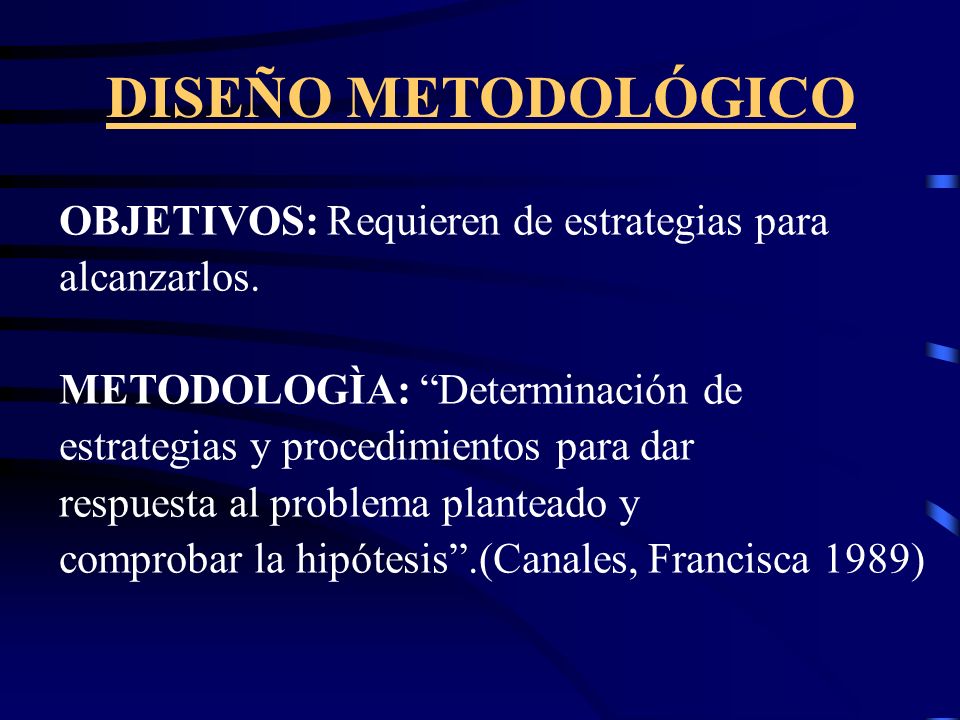 DISEÑO METODOLÓGICO

OBJETIVOS: Requieren de estrategias para alcanzarlos.

METODOLOGÌA: “Determinación de estrategias y procedimientos para dar respuesta al problema planteado y comprobar la hipótesis”.(Canales, Francisca 1989)